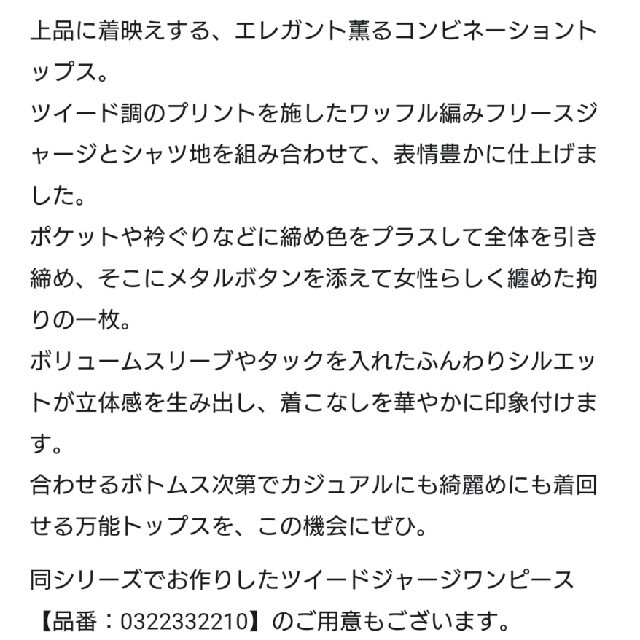 上品に着映えする、エレガント薫るコンビネーショントップス。
ツイード調のプリントを施したワッフル編みフリースジャージとシャツ地を組み合わせて、表情豊かに仕上げました。
ポケットや衿ぐりなどに締め色をプラスして全体を引き締め、そこにメタルボタンを添えて女性らしく纏めた拘りの一枚。
ボリュームスリーブやタックを入れたふんわりシルエットが立体感を生み出し、着こなしを華やかに印象付けます。
合わせるボトムス次第でカジュアルにも綺麗めにも着回せる万能トップスを、この機会にぜひ。

同シリーズでお作りしたツイードジャージワンピース【品番：0322332210】のご用意もございます。